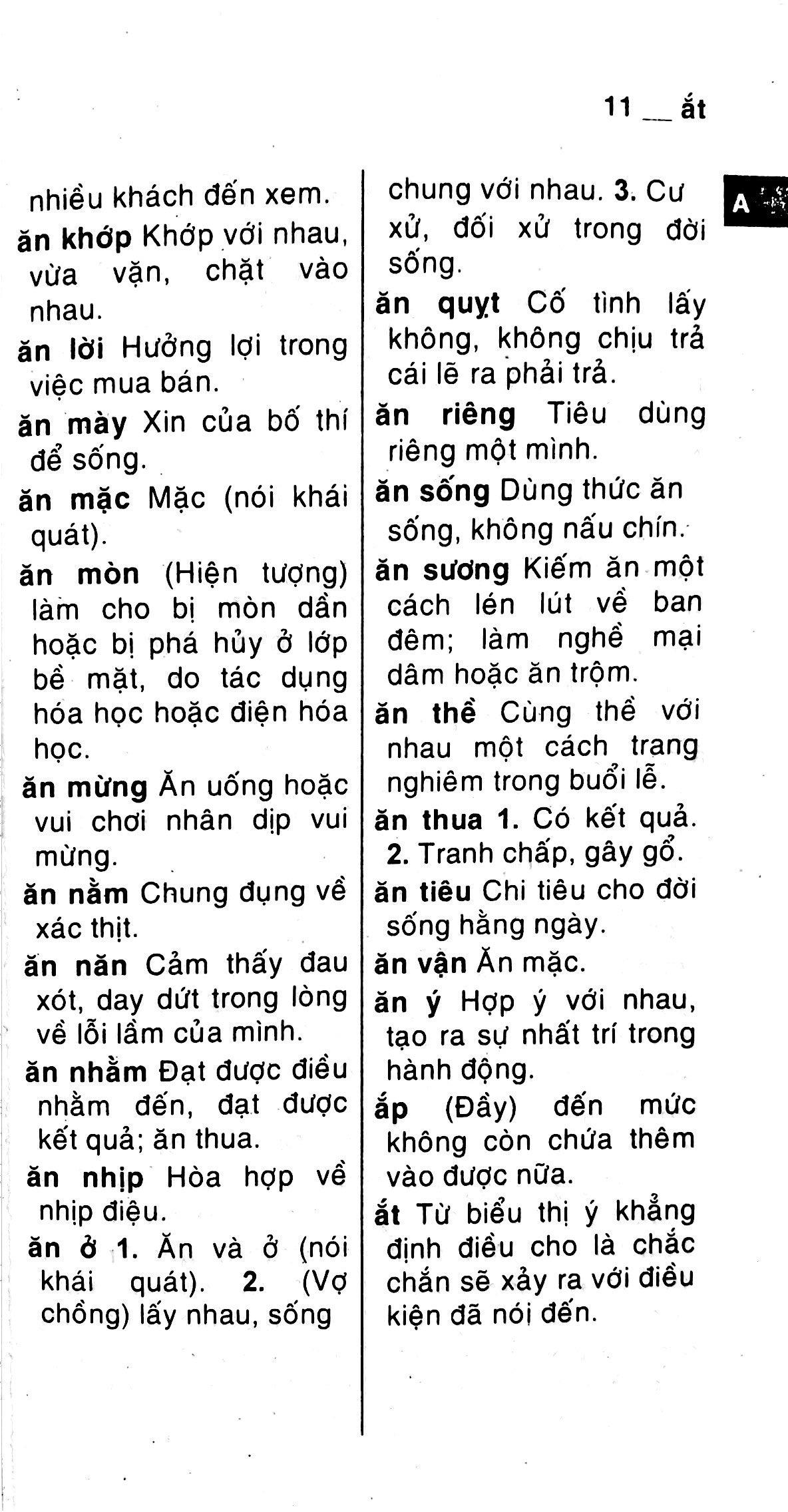 11 __ ắt

A

nhiều khách đến xem.

ăn khớp Khớp với nhau, vừa vặn, chặt vào nhau.

ăn lời Hưởng lợi trong việc mua bán.

ăn mày Xin của bố thí để sống.

ăn mặc Mặc (nói khái quát).

ăn mòn (Hiện tượng) làm cho bị mòn dần hoặc bị phá hủy ở lớp bề mặt, do tác dụng hóa học hoặc điện hóa học.

ăn mừng Ăn uống hoặc vui chơi nhân dịp vui mừng.

ăn nằm Chung đụng về xác thịt.

ăn năn Cảm thấy đau xót, day dứt trong lòng về lỗi lầm của mình.

ăn nhằm Đạt được điều nhằm đến, đạt được kết quả; ăn thua.

ăn nhịp Hòa hợp về nhịp điệu.

ăn ở 1. Ăn và ở (nói khái quát). 2. (Vợ chồng) lấy nhau, sống chung với nhau. 3. Cư xử, đối xử trong đời sống.

ăn quỵt Cố tình lấy không, không chịu trả cái lẽ ra phải trả.

ăn riêng Tiêu dùng riêng một mình.

ăn sống Dùng thức ăn sống, không nấu chín.

ăn sương Kiếm ăn một cách lén lút về ban đêm; làm nghề mại dâm hoặc ăn trộm.

ăn thề Cùng thề với nhau một cách trang nghiêm trong buổi lễ.

ăn thua 1. Có kết quả. 2. Tranh chấp, gây gổ.

ăn tiêu Chi tiêu cho đời sống hằng ngày.

ăn vận Ăn mặc.

ăn ý Hợp ý với nhau, tạo ra sự nhất trí trong hành động.

ắp (Đầy) đến mức không còn chứa thêm vào được nữa.

ắt Từ biểu thị ý khẳng định điều cho là chắc chắn sẽ xảy ra với điều kiện đã nói đến.